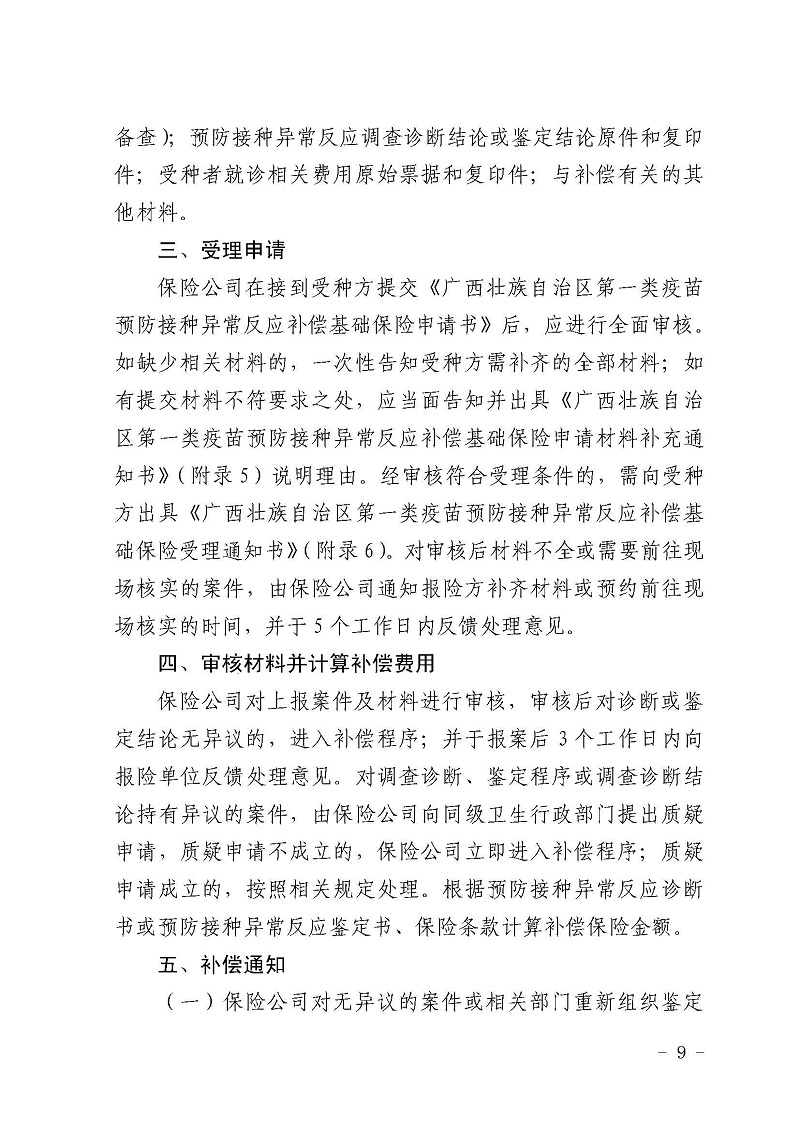 备查）；预防接种异常反应调查诊断结论或鉴定结论原件和复印件；受种者就诊相关费用原始票据和复印件；与补偿有关的其他材料。

三、受理申请

保险公司在接到受种方提交《广西壮族自治区第一类疫苗预防接种异常反应补偿基础保险申请书》后，应进行全面审核。如缺少相关材料的，一次性告知受种方需补齐的全部材料；如有提交材料不符要求之处，应当面告知并出具《广西壮族自治区第一类疫苗预防接种异常反应补偿基础保险申请材料补充通知书》（附录5）说明理由。经审核符合受理条件的，需向受种方出具《广西壮族自治区第一类疫苗预防接种异常反应补偿基础保险受理通知书》（附录6）。对审核后材料不全或需要前往现场核实的案件，由保险公司通知报险方补齐材料或预约前往现场核实的时间，并于5个工作日内反馈处理意见。

四、审核材料并计算补偿费用

保险公司对上报案件及材料进行审核，审核后对诊断或鉴定结论无异议的，进入补偿程序；并于报案后3个工作日内向报险单位反馈处理意见。对调查诊断、鉴定程序或调查诊断结论持有异议的案件，由保险公司向同级卫生行政部门提出质疑申请，质疑申请不成立的，保险公司立即进入补偿程序；质疑申请成立的，按照相关规定处理。根据预防接种异常反应诊断书或预防接种异常反应鉴定书、保险条款计算补偿保险金额。

五、补偿通知

（一）保险公司对无异议的案件或相关部门重新组织鉴定

- 9 -